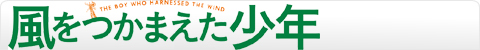 THE BOY WHO HARNESSED THE WIND
風をつかまえた少年